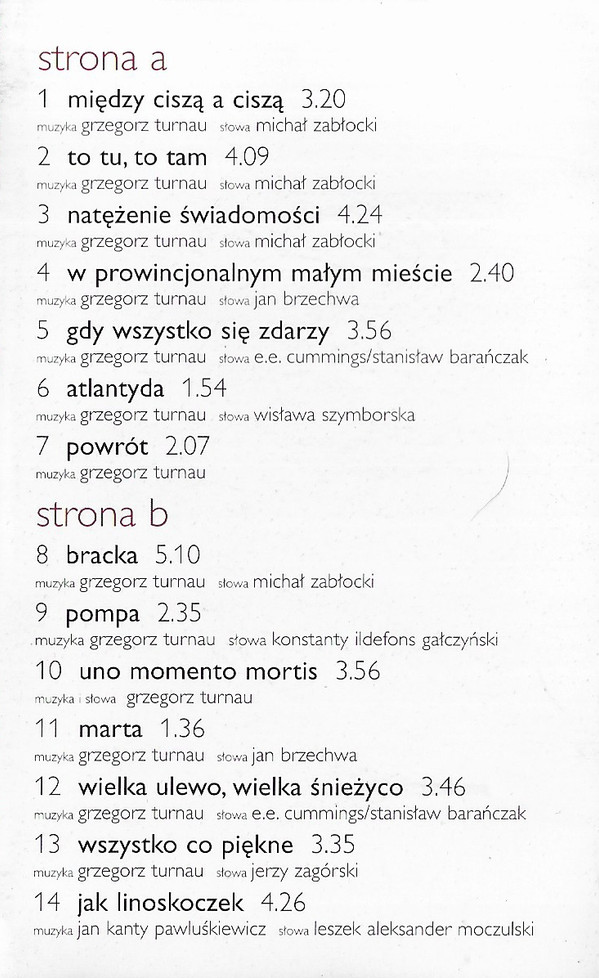 strona a

1 między ciszą a ciszą 3.20
muzyka grzegorz turnau słowa michał zabłocki

2 to tu, to tam 4.09
muzyka grzegorz turnau słowa michał zabłocki

3 natężenie świadomości 4.24
muzyka grzegorz turnau słowa michał zabłocki

4 w prowincjonalnym małym mieście 2.40
muzyka grzegorz turnau słowa jan brzechwa

5 gdy wszystko się zdarzy 3.56
muzyka grzegorz turnau słowa e.e. cummings/stanisław barańczak

6 atlantyda 1.54
muzyka grzegorz turnau słowa wisława szymborska

7 powrót 2.07
muzyka grzegorz turnau

strona b

8 bracka 5.10
muzyka grzegorz turnau słowa michał zabłocki

9 pompa 2.35
muzyka grzegorz turnau słowa konstanty ildefons gałczyński

10 uno momento mortis 3.56
muzyka i słowa grzegorz turnau

11 marta 1.36
muzyka grzegorz turnau słowa jan brzechwa

12 wielka ulewo, wielka śnieżyco 3.46
muzyka grzegorz turnau słowa e.e. cummings/stanisław barańczak

13 wszystko co piękne 3.35
muzyka grzegorz turnau słowa jerzy zagórski

14 jak linoskoczek 4.26
muzyka jan kanty pawluśkiewicz słowa leszek aleksander moczulski